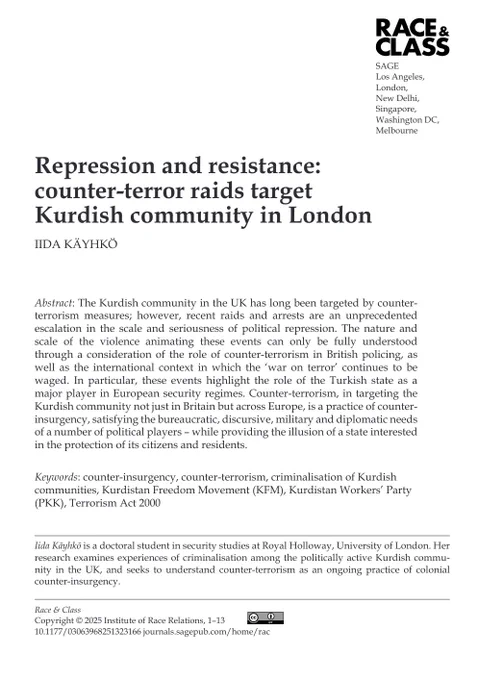 RACE & CLASS

SAGE
Los Angeles,
London,
New Delhi,
Singapore,
Washington DC,
Melbourne

Repression and resistance: counter-terror raids target Kurdish community in London

IIDA KÄYHKÖ

Abstract: The Kurdish community in the UK has long been targeted by counter-terrorism measures; however, recent raids and arrests are an unprecedented escalation in the scale and seriousness of political repression. The nature and scale of the violence animating these events can only be fully understood through a consideration of the role of counter-terrorism in British policing, as well as the international context in which the 'war on terror' continues to be waged. In particular, these events highlight the role of the Turkish state as a major player in European security regimes. Counter-terrorism, in targeting the Kurdish community not just in Britain but across Europe, is a practice of counter-insurgency, satisfying the bureaucratic, discursive, military and diplomatic needs of a number of political players – while providing the illusion of a state interested in the protection of its citizens and residents.

Keywords: counter-insurgency, counter-terrorism, criminalisation of Kurdish communities, Kurdistan Freedom Movement (KFM), Kurdistan Workers' Party (PKK), Terrorism Act 2000

Iida Käyhkö is a doctoral student in security studies at Royal Holloway, University of London. Her research examines experiences of criminalisation among the politically active Kurdish community in the UK, and seeks to understand counter-terrorism as an ongoing practice of colonial counter-insurgency.

Race & Class
Copyright © 2025 Institute of Race Relations, 1–13
10.1177/03063968251323166 journals.sagepub.com/home/rac